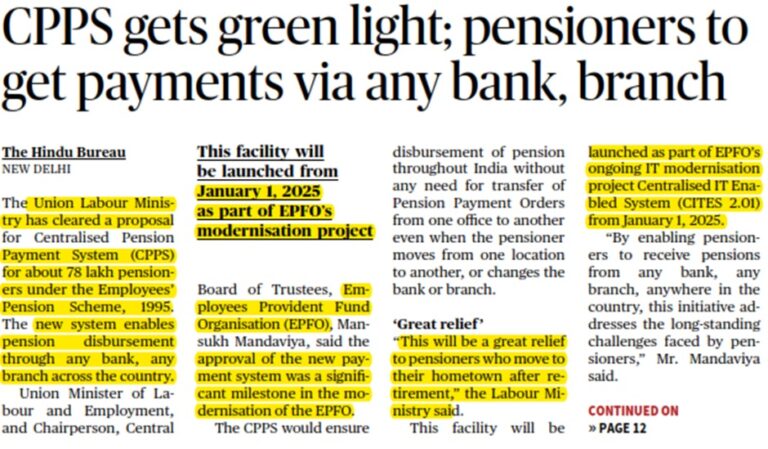 CPPS gets green light; pensioners to get payments via any bank, branch

The Hindu Bureau
NEW DELHI

The Union Labour Ministry has cleared a proposal for Centralised Pension Payment System (CPPS) for about 78 lakh pensioners under the Employees' Pension Scheme, 1995. The new system enables pension disbursement through any bank, any branch across the country.

Union Minister of Labour and Employment, and Chairperson, Central

This facility will be launched from January 1, 2025 as part of EPFO's modernisation project

Board of Trustees, Employees Provident Fund Organisation (EPFO), Mansukh Mandaviya, said the approval of the new payment system was a significant milestone in the modernisation of the EPFO.

The CPPS would ensure disbursement of pension throughout India without any need for transfer of Pension Payment Orders from one office to another even when the pensioner moves from one location to another, or changes the bank or branch.

'Great relief'

"This will be a great relief to pensioners who move to their hometown after retirement," the Labour Ministry said.

This facility will be launched as part of EPFO's ongoing IT modernisation project Centralised IT Enabled System (CITES 2.01) from January 1, 2025.

"By enabling pensioners to receive pensions from any bank, any branch, anywhere in the country, this initiative addresses the long-standing challenges faced by pensioners," Mr. Mandaviya said.

CONTINUED ON
» PAGE 12